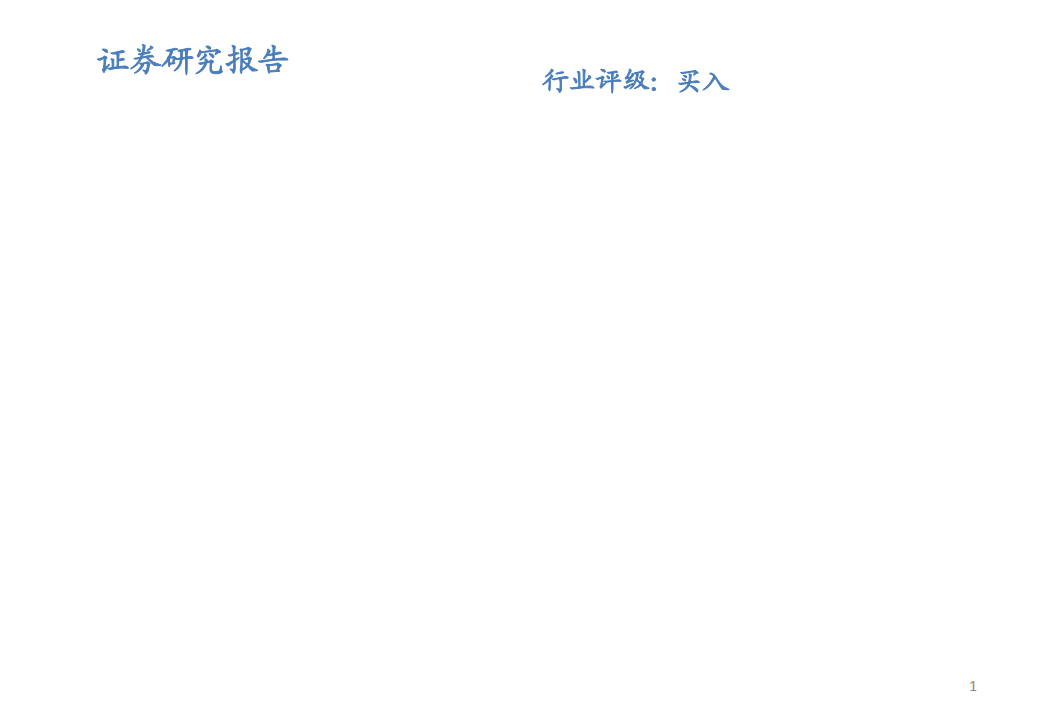 证券研究报告

行业评级：买入

1